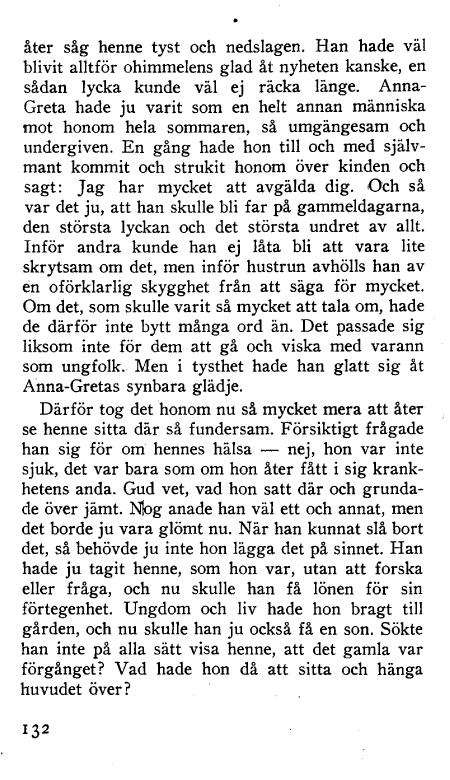 åter såg henne tyst och nedslagen. Han hade väl blivit alltför ohimmelens glad åt nyheten kanske, en sådan lycka kunde väl ej räcka länge. Anna-Greta hade ju varit som en helt annan människa mot honom hela sommaren, så umgängesam och undergiven. En gång hade hon till och med självmant kommit och strukit honom över kinden och sagt: Jag har mycket att avgälda dig. Och så var det ju, att han skulle bli far på gammeldagarna, den största lyckan och det största undret av allt. Inför andra kunde han ej låta bli att vara lite skrytsam om det, men inför hustrun avhölls han av en oförklarlig skygghet från att säga för mycket. Om det, som skulle varit så mycket att tala om, hade de därför inte bytt många ord än. Det passade sig liksom inte för dem att gå och viska med varann som ungfolk. Men i tysthet hade han glatt sig åt Anna-Gretas synbara glädje.

Därför tog det honom nu så mycket mera att åter se henne sitta där så fundersam. Försiktigt frågade han sig för om hennes hälsa — nej, hon var inte sjuk, det var bara som om hon åter fått i sig krankhetens anda. Gud vet, vad hon satt där och grundade över jämt. Nog anade han väl ett och annat, men det borde ju vara glömt nu. När han kunnat slå bort det, så behövde ju inte hon lägga det på sinnet. Han hade ju tagit henne, som hon var, utan att forska eller fråga, och nu skulle han få lönen för sin förtegenhet. Ungdom och liv hade hon bragt till gården, och nu skulle han ju också få en son. Sökte han inte på alla sätt visa henne, att det gamla var förgånget? Vad hade hon då att sitta och hänga huvudet över?

132